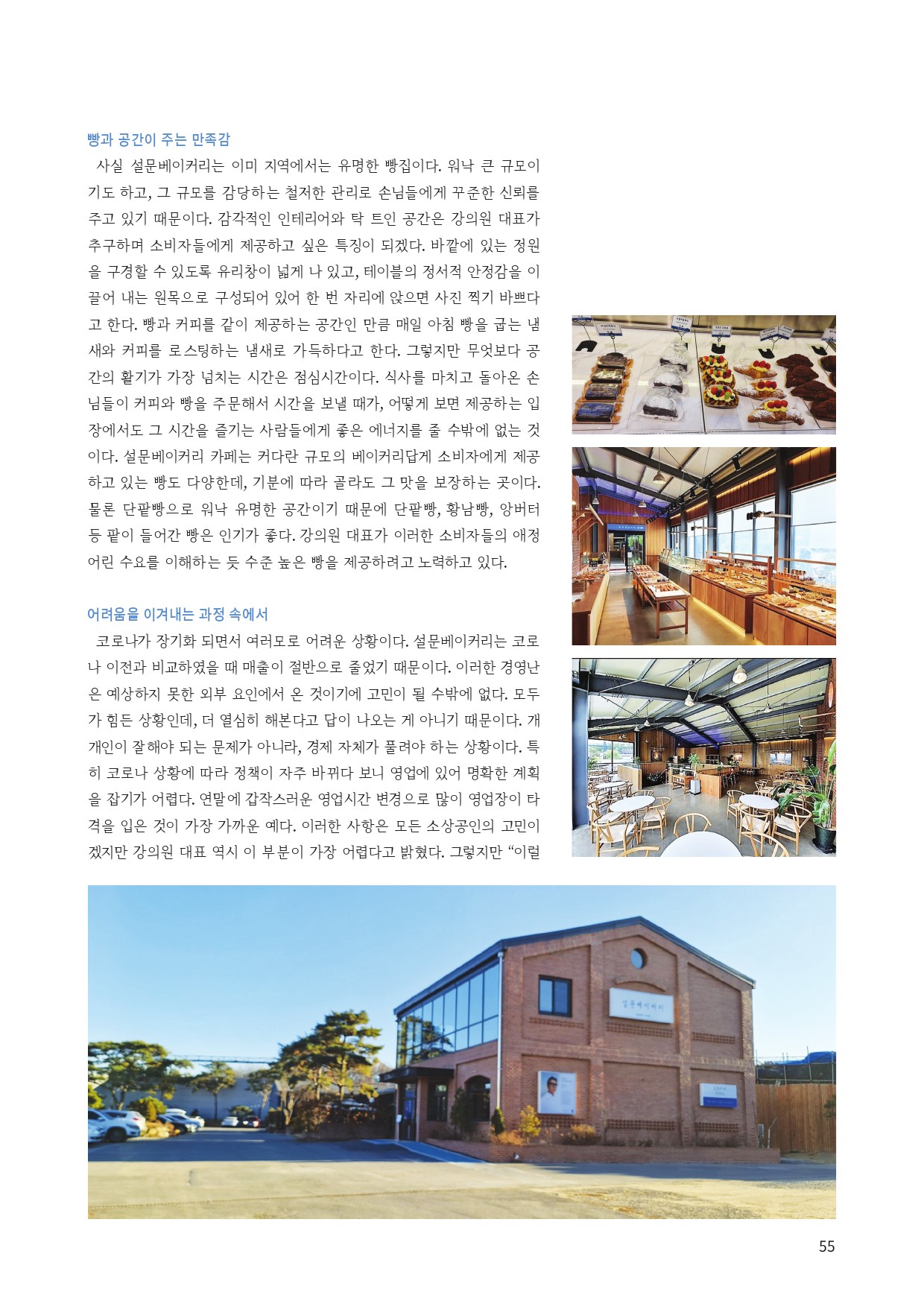 빵과 공간이 주는 만족감

사실 설문베이커리는 이미 지역에서는 유명한 빵집이다. 워낙 큰 규모이기도 하고, 그 규모를 감당하는 철저한 관리로 손님들에게 꾸준한 신뢰를 주고 있기 때문이다. 감각적인 인테리어와 탁 트인 공간은 강의원 대표가 추구하며 소비자들에게 제공하고 싶은 특징이 되겠다. 바깥에 있는 정원을 구경할 수 있도록 유리창이 넓게 나 있고, 테이블의 정서적 안정감을 이끌어 내는 원목으로 구성되어 있어 한 번 자리에 앉으면 사진 찍기 바쁘다고 한다. 빵과 커피를 같이 제공하는 공간인 만큼 매일 아침 빵을 굽는 냄새와 커피를 로스팅하는 냄새로 가득하다고 한다. 그렇지만 무엇보다 공간의 활기가 가장 넘치는 시간은 점심시간이다. 식사를 마치고 돌아온 손님들이 커피와 빵을 주문해서 시간을 보낼 때가, 어떻게 보면 제공하는 입장에서도 그 시간을 즐기는 사람들에게 좋은 에너지를 줄 수밖에 없는 것이다. 설문베이커리 카페는 커다란 규모의 베이커리답게 소비자에게 제공하고 있는 빵도 다양한데, 기분에 따라 골라도 그 맛을 보장하는 곳이다. 물론 단팥빵으로 워낙 유명한 공간이기 때문에 단팥빵, 황남빵, 앙버터 등 팥이 들어간 빵은 인기가 좋다. 강의원 대표가 이러한 소비자들의 애정 어린 수요를 이해하는 듯 수준 높은 빵을 제공하려고 노력하고 있다.

어려움을 이겨내는 과정 속에서

코로나가 장기화 되면서 여러모로 어려운 상황이다. 설문베이커리는 코로나 이전과 비교하였을 때 매출이 절반으로 줄었기 때문이다. 이러한 경영난은 예상하지 못한 외부 요인에서 온 것이기에 고민이 될 수밖에 없다. 모두가 힘든 상황인데, 더 열심히 해본다고 답이 나오는 게 아니기 때문이다. 개개인이 잘해야 되는 문제가 아니라, 경제 자체가 풀려야 하는 상황이다. 특히 코로나 상황에 따라 정책이 자주 바뀌다 보니 영업에 있어 명확한 계획을 잡기가 어렵다. 연말에 갑작스러운 영업시간 변경으로 많이 영업장이 타격을 입은 것이 가장 가까운 예다. 이러한 사항은 모든 소상공인의 고민이겠지만 강의원 대표 역시 이 부분이 가장 어렵다고 밝혔다. 그렇지만 “이럴

설문베이커리

55